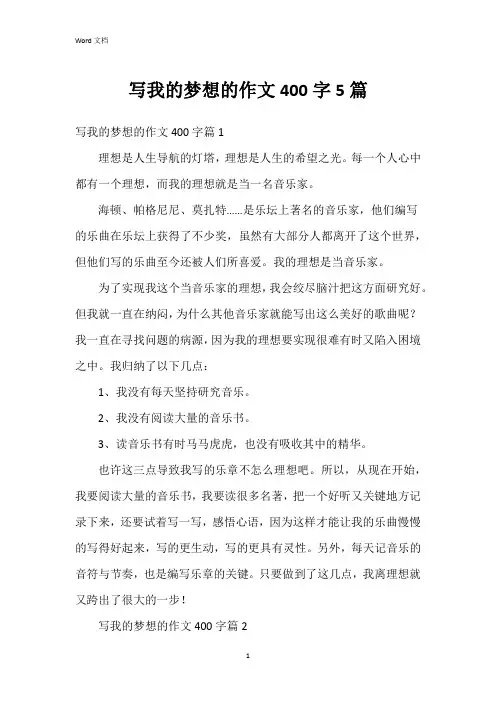 Word 文档

写我的梦想的作文 400 字 5 篇

写我的梦想的作文 400 字篇 1

理想是人生导航的灯塔，理想是人生的希望之光。每一个人心中都有一个理想，而我的理想就是当一名音乐家。

海顿、帕格尼尼、莫扎特……是乐坛上著名的音乐家，他们编写的乐曲在乐坛上获得了不少奖，虽然有大部分人都离开了这个世界，但他们写的乐曲至今还被人们所喜爱。我的理想是当音乐家。

为了实现我这个当音乐家的理想，我会绞尽脑汁把这方面研究好。但我就一直在纳闷，为什么其他音乐家就能写出这么美好的歌曲呢？我一直在寻找问题的病源，因为我的理想要实现很难有时又陷入困境之中。我归纳了以下几点：

1、我没有每天坚持研究音乐。

2、我没有阅读大量的音乐书。

3、读音乐书有时马马虎虎，也没有吸收其中的精华。

也许这三点导致我写的乐章不怎么理想吧。所以，从现在开始，我要阅读大量的音乐书，我要读很多名著，把一个好听又关键地方记录下来，还要试着写一写，感悟心语，因为这样才能让我的乐曲慢慢的写得好起来，写的更生动，写的更具有灵性。另外，每天记音乐的音符与节奏，也是编写乐章的关键。只要做到了这几点，我离理想就又跨出了很大的一步！

写我的梦想的作文 400 字篇 2

1